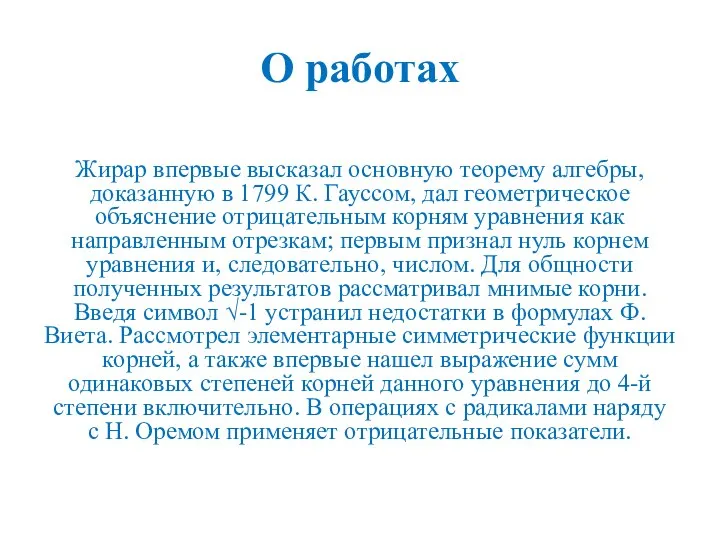 О работах

Жирар впервые высказал основную теорему алгебры, доказанную в 1799 К. Гауссом, дал геометрическое объяснение отрицательным корням уравнения как направленным отрезкам; первым признал нуль корнем уравнения и, следовательно, числом. Для общности полученных результатов рассматривал мнимые корни. Введя символ $\sqrt{-1}$ устранил недостатки в формулах Ф. Виета. Рассмотрел элементарные симметрические функции корней, а также впервые нашел выражение сумм одинаковых степеней корней данного уравнения до 4-й степени включительно. В операциях с радикалами наряду с Н. Оремом применяет отрицательные показатели.